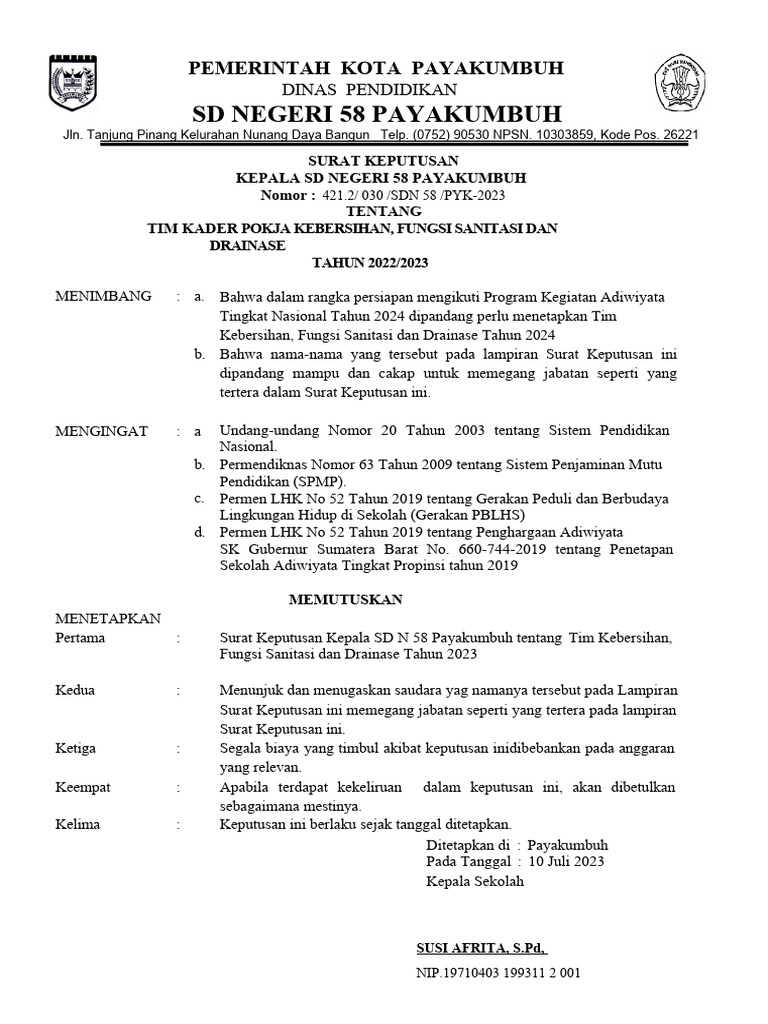 PEMERINTAH KOTA PAYAKUMBUH
DINAS PENDIDIKAN
SD NEGERI 58 PAYAKUMBUH
Jln. Tanjung Pinang Kelurahan Nunang Daya Bangun Telp. (0752) 90530 NPSN. 10303859, Kode Pos. 26221

SURAT KEPUTUSAN
KEPALA SD NEGERI 58 PAYAKUMBUH
Nomor : 421.2/ 030 /SDN 58 /PYK-2023
TENTANG
TIM KADER POKJA KEBERSIHAN, FUNGSI SANITASI DAN DRAINASE
TAHUN 2022/2023

MENIMBANG : a. Bahwa dalam rangka persiapan mengikuti Program Kegiatan Adiwiyata Tingkat Nasional Tahun 2024 dipandang perlu menetapkan Tim Kebersihan, Fungsi Sanitasi dan Drainase Tahun 2024
b. Bahwa nama-nama yang tersebut pada lampiran Surat Keputusan ini dipandang mampu dan cakap untuk memegang jabatan seperti yang tertera dalam Surat Keputusan ini.

MENGINGAT : a Undang-undang Nomor 20 Tahun 2003 tentang Sistem Pendidikan Nasional.
b. Permendiknas Nomor 63 Tahun 2009 tentang Sistem Penjaminan Mutu Pendidikan (SPMP).
c. Permen LHK No 52 Tahun 2019 tentang Gerakan Peduli dan Berbudaya Lingkungan Hidup di Sekolah (Gerakan PBLHS)
d. Permen LHK No 52 Tahun 2019 tentang Penghargaan Adiwiyata SK Gubernur Sumatera Barat No. 660-744-2019 tentang Penetapan Sekolah Adiwiyata Tingkat Propinsi tahun 2019

MEMUTUSKAN

MENETAPKAN
Pertama : Surat Keputusan Kepala SD N 58 Payakumbuh tentang Tim Kebersihan, Fungsi Sanitasi dan Drainase Tahun 2023

Kedua : Menunjuk dan menugaskan saudara yag namanya tersebut pada Lampiran Surat Keputusan ini memegang jabatan seperti yang tertera pada lampiran Surat Keputusan ini.
Ketiga : Segala biaya yang timbul akibat keputusan inidibebankan pada anggaran yang relevan.
Keempat : Apabila terdapat kekeliruan dalam keputusan ini, akan dibetulkan sebagaimana mestinya.
Kelima : Keputusan ini berlaku sejak tanggal ditetapkan.

Ditetapkan di : Payakumbuh
Pada Tanggal : 10 Juli 2023
Kepala Sekolah

SUSI AFRITA, S.Pd,
NIP.19710403 199311 2 001